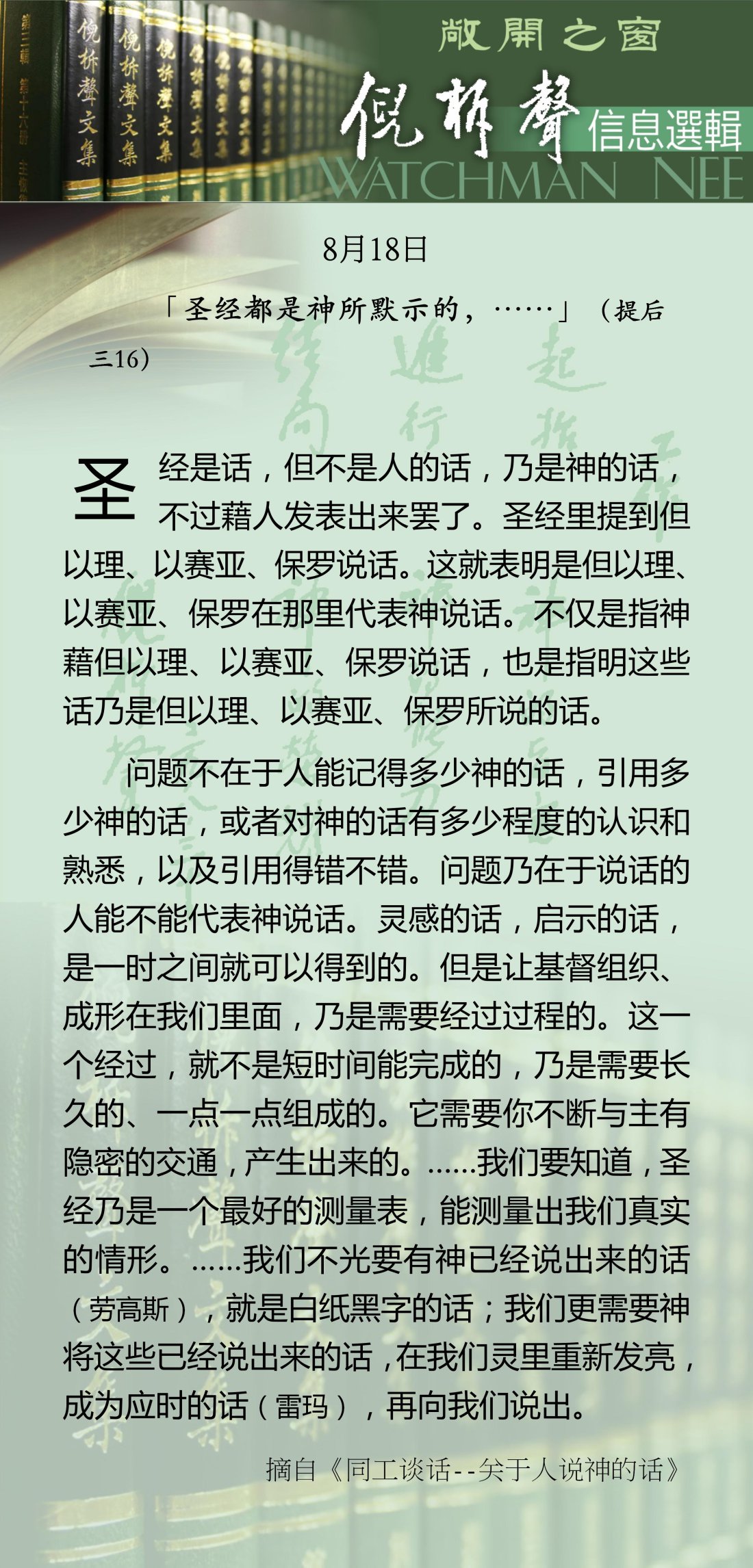 敞開之窗

倪柝聲

信息選輯

WATCHMAN NEE

8月18日

「圣经都是神所默示的，……」（提后三16）

圣经是话，但不是人的话，乃是神的话，不过藉人发表出来罢了。圣经里提到但以理、以赛亚、保罗说话。这就表明是但以理、以赛亚、保罗在那里代表神说话。不仅是指神藉但以理、以赛亚、保罗说话，也是指明这些话乃是但以理、以赛亚、保罗所说的话。

问题不在于人能记得多少神的话，引用多少神的话，或者对神的话有多少程度的认识和熟悉，以及引用得错不错。问题乃在于说话的人能不能代表神说话。灵感的话，启示的话，是一时之间就可以得到的。但是让基督组织、成形在我们里面，乃是需要经过过程的。这一个经过，就不是短时间能完成的，乃是需要长久的、一点一点组成的。它需要你不断与主有隐密的交通，产生出来的。……我们要知道，圣经乃是一个最好的测量表，能测量出我们真实的情形。……我们不光要有神已经说出来的话（劳高斯），就是白纸黑字的话；我们更需要神将这些已经说出来的话，在我们灵里重新发亮，成为应时的话（雷玛），再向我们说出。

摘自《同工谈话--关于人说神的话》